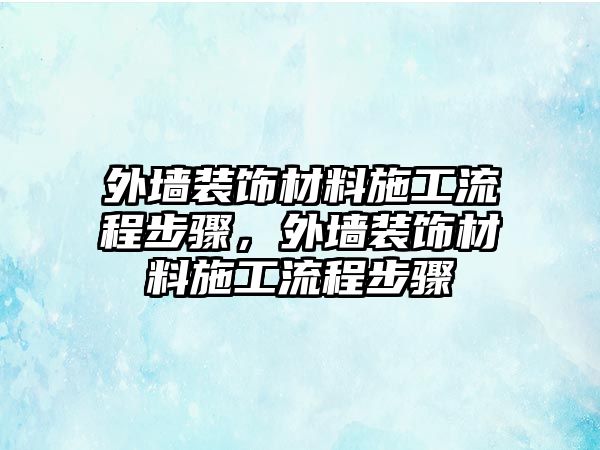 外墙装饰材料施工流程步骤，外墙装饰材料施工流程步骤